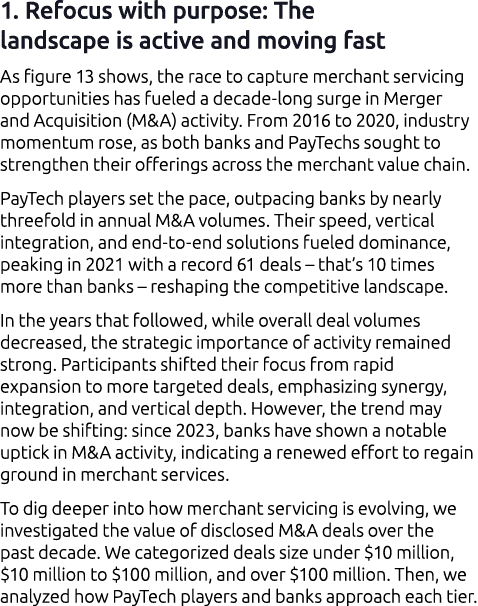 1. Refocus with purpose: The landscape is active and moving fast

As figure 13 shows, the race to capture merchant servicing opportunities has fueled a decade-long surge in Merger and Acquisition (M&A) activity. From 2016 to 2020, industry momentum rose, as both banks and PayTechs sought to strengthen their offerings across the merchant value chain.

PayTech players set the pace, outpacing banks by nearly threefold in annual M&A volumes. Their speed, vertical integration, and end-to-end solutions fueled dominance, peaking in 2021 with a record 61 deals – that's 10 times more than banks – reshaping the competitive landscape.

In the years that followed, while overall deal volumes decreased, the strategic importance of activity remained strong. Participants shifted their focus from rapid expansion to more targeted deals, emphasizing synergy, integration, and vertical depth. However, the trend may now be shifting: since 2023, banks have shown a notable uptick in M&A activity, indicating a renewed effort to regain ground in merchant services.

To dig deeper into how merchant servicing is evolving, we investigated the value of disclosed M&A deals over the past decade. We categorized deals size under \$10 million, \$10 million to \$100 million, and over \$100 million. Then, we analyzed how PayTech players and banks approach each tier.